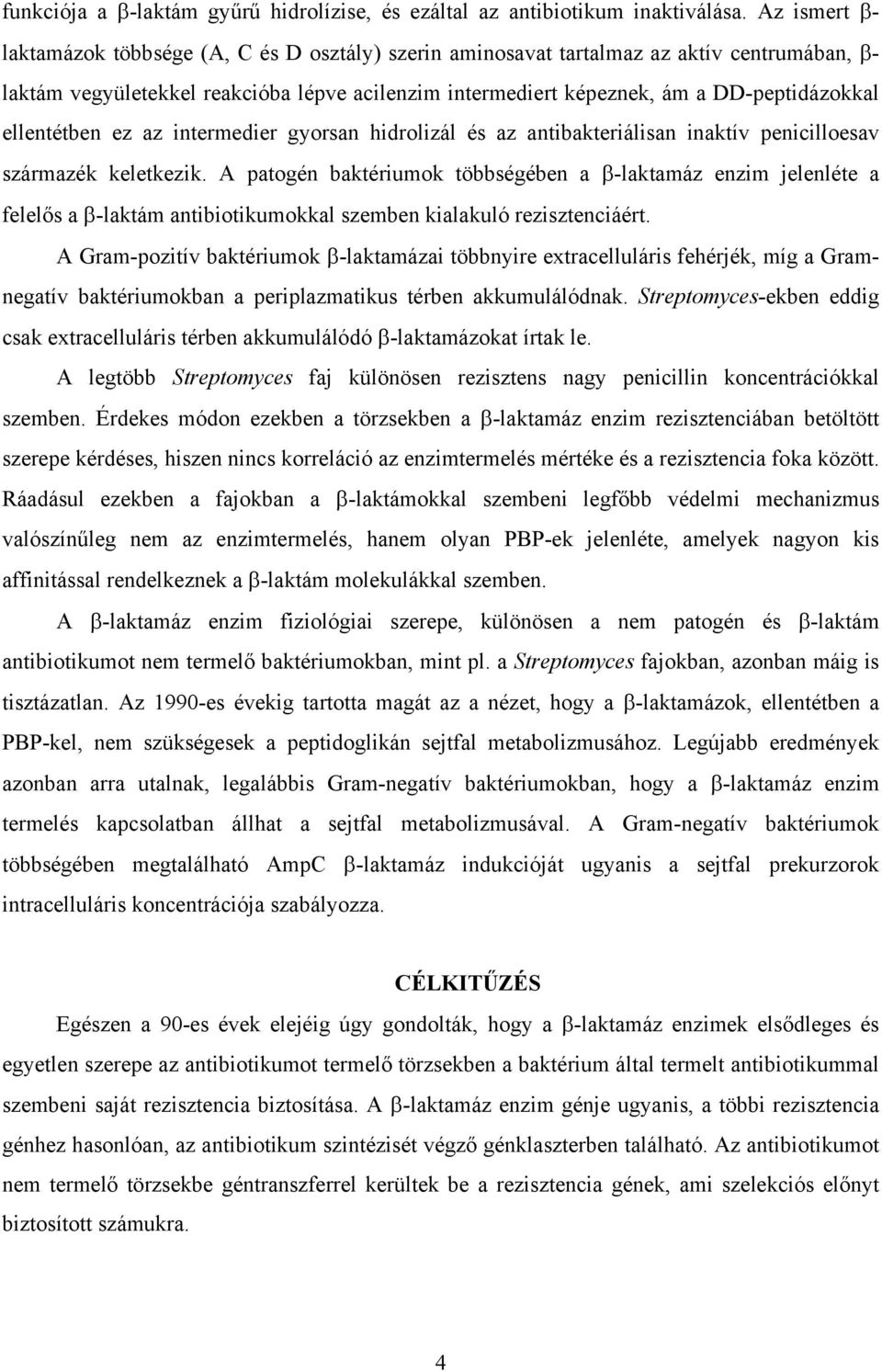 funkciója a β-laktám gyűrű hidrolízise, és ezáltal az antibiotikum inaktiválása. Az ismert β-laktamázok többsége (A, C és D osztály) szerin aminosavat tartalmaz az aktív centrumában, β-laktám vegyületekkel reakcióba lépve acilenzim intermediert képeznek, ám a DD-peptidázokkal ellentétben ez az intermedier gyorsan hidrolizál és az antibakteriálisan inaktív penicilloesav származék keletkezik. A patogén baktériumok többségében a β-laktamáz enzim jelenléte a felelős a β-laktám antibiotikumokkal szemben kialakuló rezisztenciáért.

A Gram-pozitív baktériumok β-laktamázai többnyire extracelluláris fehérjék, míg a Gram-negatív baktériumokban a periplazmatikus térben akkumulálódnak. Streptomyces-ekben eddig csak extracelluláris térben akkumulálódó β-laktamázokat írtak le.

A legtöbb Streptomyces faj különösen rezisztens nagy penicillin koncentrációkkal szemben. Érdekes módon ezekben a törzsekben a β-laktamáz enzim rezisztenciában betöltött szerepe kérdéses, hiszen nincs korreláció az enzimtermelés mértéke és a rezisztencia foka között. Ráadásul ezekben a fajokban a β-laktámokkal szembeni legfőbb védelmi mechanizmus valószínűleg nem az enzimtermelés, hanem olyan PBP-ek jelenléte, amelyek nagyon kis affinitással rendelkeznek a β-laktám molekulákkal szemben.

A β-laktamáz enzim fiziológiai szerepe, különösen a nem patogén és β-laktám antibiotikumot nem termelő baktériumokban, mint pl. a Streptomyces fajokban, azonban máig is tisztázatlan. Az 1990-es évekig tartotta magát az a nézet, hogy a β-laktamázok, ellentétben a PBP-kel, nem szükségesek a peptidoglikán sejtfal metabolizmusához. Legújabb eredmények azonban arra utalnak, legalábbis Gram-negatív baktériumokban, hogy a β-laktamáz enzim termelés kapcsolatban állhat a sejtfal metabolizmusával. A Gram-negatív baktériumok többségében megtalálható AmpC β-laktamáz indukcióját ugyanis a sejtfal prekurzorok intracelluláris koncentrációja szabályozza.

CÉLKITŰZÉS

Egészen a 90-es évek elejéig úgy gondolták, hogy a β-laktamáz enzimek elsődleges és egyetlen szerepe az antibiotikumot termelő törzsekben a baktérium által termelt antibiotikummal szembeni saját rezisztencia biztosítása. A β-laktamáz enzim génje ugyanis, a többi rezisztencia génhez hasonlóan, az antibiotikum szintézisét végző génklaszterben található. Az antibiotikumot nem termelő törzsekbe géntranszferrel kerültek be a rezisztencia gének, ami szelekciós előnyt biztosított számukra.

4